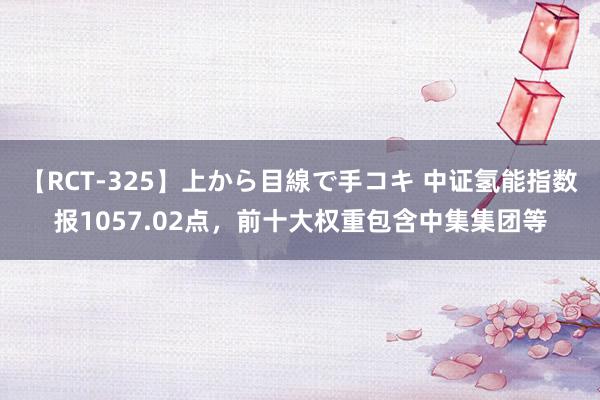 【RCT-325】上から目線で手コキ 中证氢能指数报1057.02点，前十大权重包含中集集团等